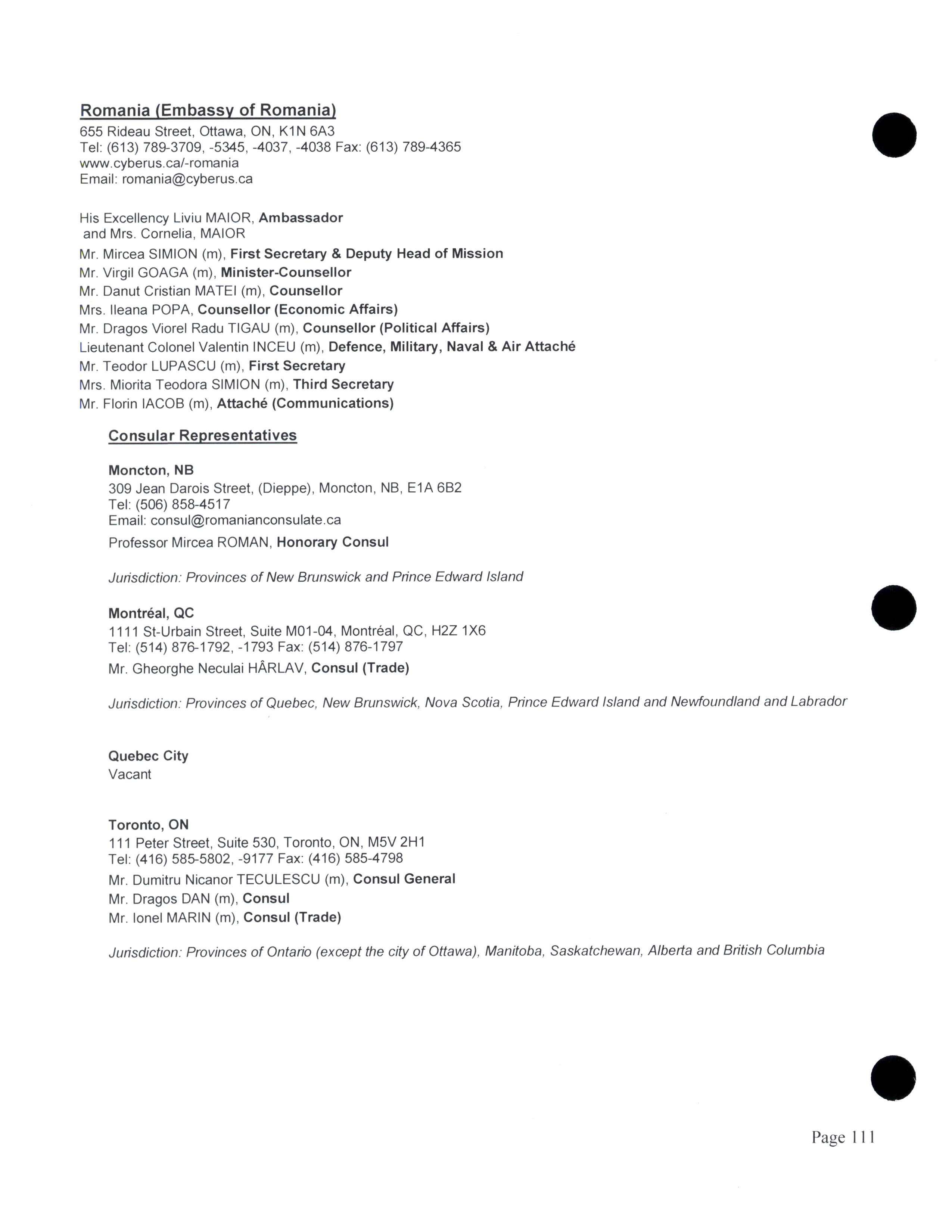 Romania (Embassy of Romania)
655 Rideau Street, Ottawa, ON, K1N 6A3
Tel: (613) 789-3709, -5345, -4037, -4038 Fax: (613) 789-4365
www.cyberus.ca/-romania
Email: romania@cyberus.ca

His Excellency Liviu MAIOR, Ambassador
and Mrs. Cornelia, MAIOR
Mr. Mircea SIMION (m), First Secretary & Deputy Head of Mission
Mr. Virgil GOAGA (m), Minister-Counsellor
Mr. Danut Cristian MATEI (m), Counsellor
Mrs. Ileana POPA, Counsellor (Economic Affairs)
Mr. Dragos Viorel Radu TIGAU (m), Counsellor (Political Affairs)
Lieutenant Colonel Valentin INCEU (m), Defence, Military, Naval & Air Attaché
Mr. Teodor LUPASCU (m), First Secretary
Mrs. Miorita Teodora SIMION (m), Third Secretary
Mr. Florin IACOB (m), Attaché (Communications)

Consular Representatives

Moncton, NB
309 Jean Darois Street, (Dieppe), Moncton, NB, E1A 6B2
Tel: (506) 858-4517
Email: consul@romanianconsulate.ca
Professor Mircea ROMAN, Honorary Consul

Jurisdiction: Provinces of New Brunswick and Prince Edward Island

Montréal, QC
1111 St-Urbain Street, Suite M01-04, Montréal, QC, H2Z 1X6
Tel: (514) 876-1792, -1793 Fax: (514) 876-1797
Mr. Gheorghe Neculai HÂRLAV, Consul (Trade)

Jurisdiction: Provinces of Quebec, New Brunswick, Nova Scotia, Prince Edward Island and Newfoundland and Labrador

Quebec City
Vacant

Toronto, ON
111 Peter Street, Suite 530, Toronto, ON, M5V 2H1
Tel: (416) 585-5802, -9177 Fax: (416) 585-4798
Mr. Dumitru Nicanor TECULESCU (m), Consul General
Mr. Dragos DAN (m), Consul
Mr. Ionel MARIN (m), Consul (Trade)

Jurisdiction: Provinces of Ontario (except the city of Ottawa), Manitoba, Saskatchewan, Alberta and British Columbia

Page 111